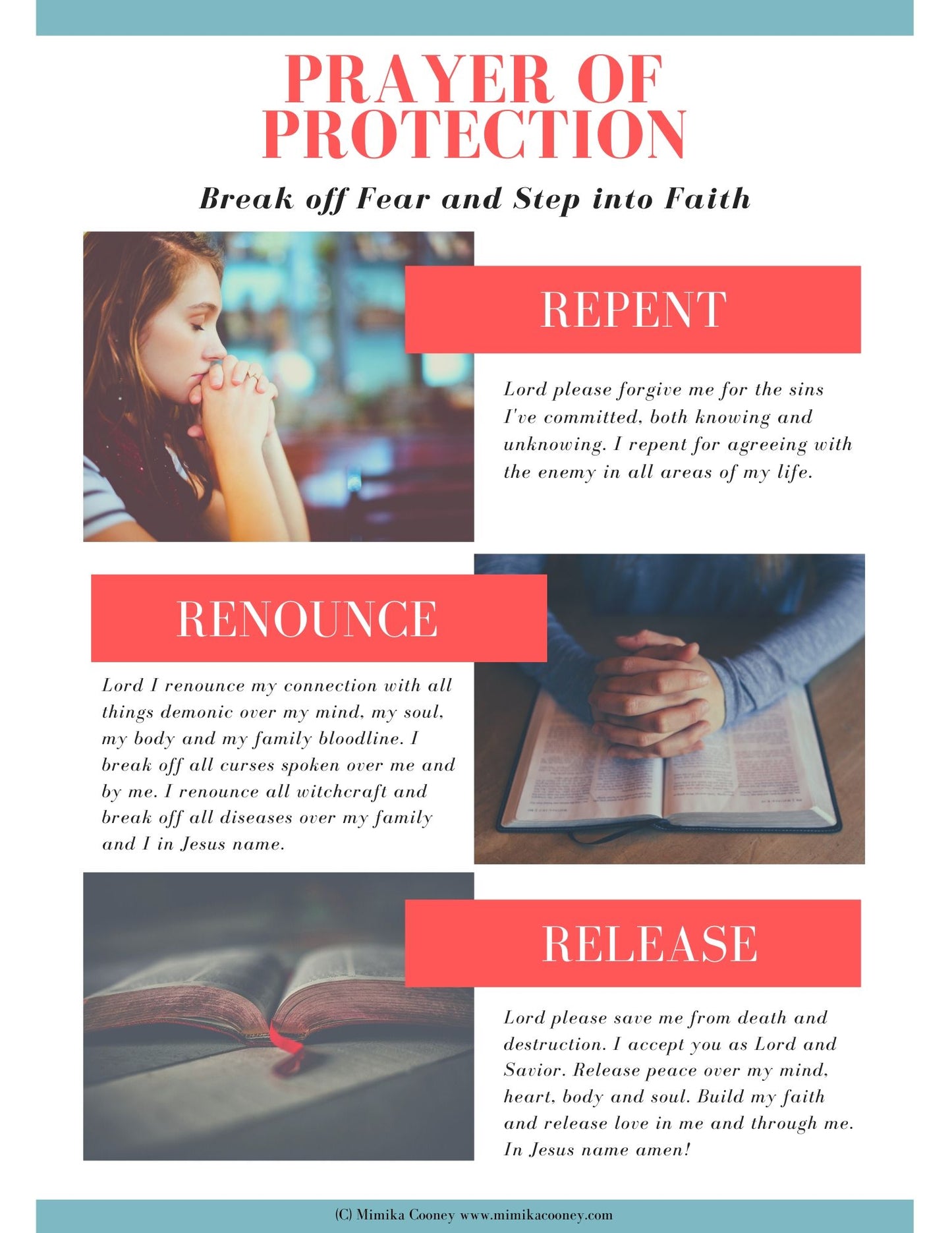 PRAYER OF PROTECTION

Break off Fear and Step into Faith

REPENT

Lord please forgive me for the sins I've committed, both knowing and unknowing. I repent for agreeing with the enemy in all areas of my life.

RENOUNCE

Lord I renounce my connection with all things demonic over my mind, my soul, my body and my family bloodline. I break off all curses spoken over me and by me. I renounce all witchcraft and break off all diseases over my family and I in Jesus name.

RELEASE

Lord please save me from death and destruction. I accept you as Lord and Savior. Release peace over my mind, heart, body and soul. Build my faith and release love in me and through me. In Jesus name amen!

(C) Mimika Cooney www.mimikacooney.com